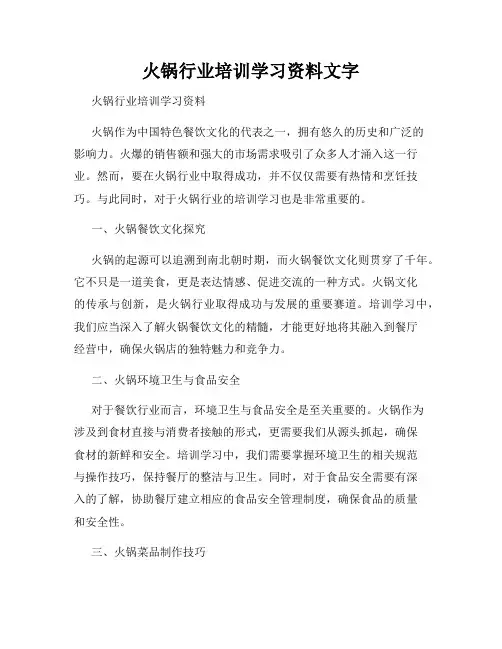 火锅行业培训学习资料文字

火锅行业培训学习资料

火锅作为中国特色餐饮文化的代表之一，拥有悠久的历史和广泛的影响力。火爆的销售额和强大的市场需求吸引了众多人才涌入这一行业。然而，要在火锅行业中取得成功，并不仅仅需要有热情和烹饪技巧。与此同时，对于火锅行业的培训学习也是非常重要的。

一、火锅餐饮文化探究

火锅的起源可以追溯到南北朝时期，而火锅餐饮文化则贯穿了千年。它不只是一道美食，更是表达情感、促进交流的一种方式。火锅文化的传承与创新，是火锅行业取得成功与发展的重要赛道。培训学习中，我们应当深入了解火锅餐饮文化的精髓，才能更好地将其融入到餐厅经营中，确保火锅店的独特魅力和竞争力。

二、火锅环境卫生与食品安全

对于餐饮行业而言，环境卫生与食品安全是至关重要的。火锅作为涉及到食材直接与消费者接触的形式，更需要我们从源头抓起，确保食材的新鲜和安全。培训学习中，我们需要掌握环境卫生的相关规范与操作技巧，保持餐厅的整洁与卫生。同时，对于食品安全需要有深入的了解，协助餐厅建立相应的食品安全管理制度，确保食品的质量和安全性。

三、火锅菜品制作技巧